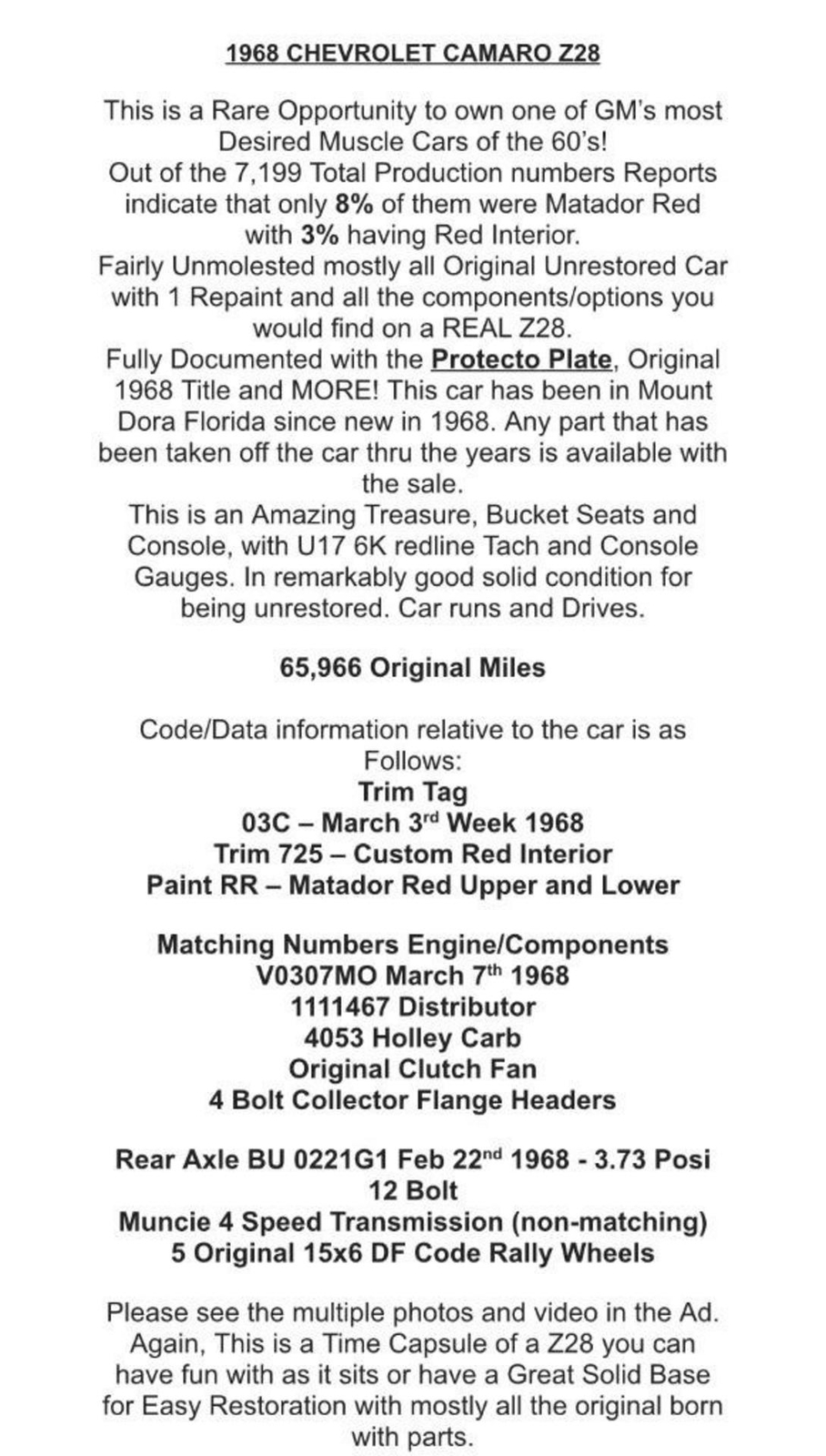 1968 CHEVROLET CAMARO Z28

This is a Rare Opportunity to own one of GM's most Desired Muscle Cars of the 60's!
Out of the 7,199 Total Production numbers Reports indicate that only 8% of them were Matador Red with 3% having Red Interior.
Fairly Unmolested mostly all Original Unrestored Car with 1 Repaint and all the components/options you would find on a REAL Z28.
Fully Documented with the Protecto Plate, Original 1968 Title and MORE! This car has been in Mount Dora Florida since new in 1968. Any part that has been taken off the car thru the years is available with the sale.
This is an Amazing Treasure, Bucket Seats and Console, with U17 6K redline Tach and Console Gauges. In remarkably good solid condition for being unrestored. Car runs and Drives.

65,966 Original Miles

Code/Data information relative to the car is as Follows:
Trim Tag
03C – March 3$^{rd}$ Week 1968
Trim 725 – Custom Red Interior
Paint RR – Matador Red Upper and Lower

Matching Numbers Engine/Components
V0307MO March 7$^{th}$ 1968
1111467 Distributor
4053 Holley Carb
Original Clutch Fan
4 Bolt Collector Flange Headers

Rear Axle BU 0221G1 Feb 22$^{nd}$ 1968 - 3.73 Posi 12 Bolt
Muncie 4 Speed Transmission (non-matching)
5 Original 15x6 DF Code Rally Wheels

Please see the multiple photos and video in the Ad. Again, This is a Time Capsule of a Z28 you can have fun with as it sits or have a Great Solid Base for Easy Restoration with mostly all the original born with parts.